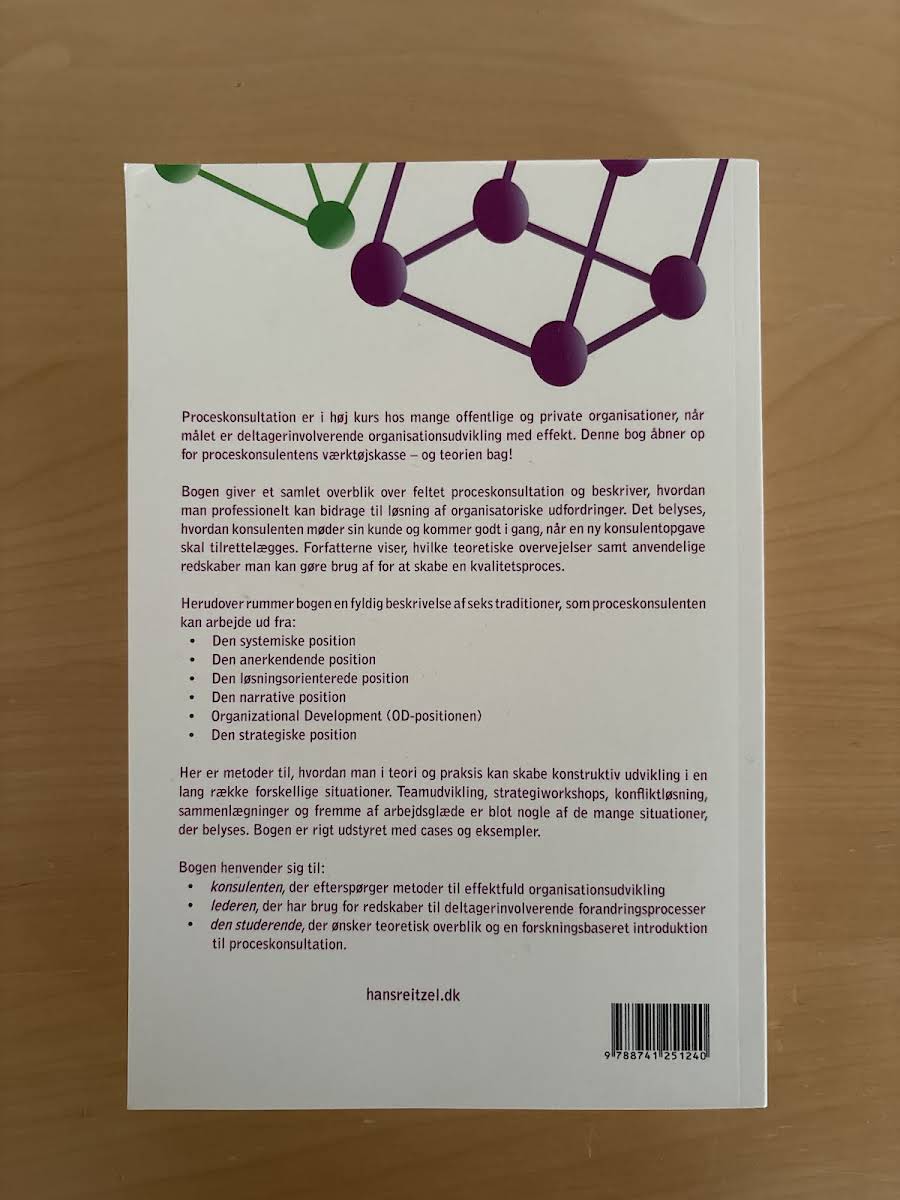 Proceskonsultation er i høj kurs hos mange offentlige og private organisationer, når målet er deltagerinvolverende organisationsudvikling med effekt. Denne bog åbner op for proceskonsulentens værktøjskasse – og teorien bag!

Bogen giver et samlet overblik over feltet proceskonsultation og beskriver, hvordan man professionelt kan bidrage til løsning af organisatoriske udfordringer. Det belyses, hvordan konsulenten møder sin kunde og kommer godt i gang, når en ny konsulentopgave skal tilrettelægges. Forfatterne viser, hvilke teoretiske overvejelser samt anvendelige redskaber man kan gøre brug af for at skabe en kvalitetsproces.

Herudover rummer bogen en fyldig beskrivelse af seks traditioner, som proceskonsulenten kan arbejde ud fra:
• Den systemiske position
• Den anerkendende position
• Den løsningsorienterede position
• Den narrative position
• Organizational Development (OD-positionen)
• Den strategiske position

Her er metoder til, hvordan man i teori og praksis kan skabe konstruktiv udvikling i en lang række forskellige situationer. Teamudvikling, strategiworkshops, konfliktløsning, sammenlægninger og fremme af arbejdsglæde er blot nogle af de mange situationer, der belyses. Bogen er rigt udstyret med cases og eksempler.

Bogen henvender sig til:
• konsulenten, der efterspørger metoder til effektfuld organisationsudvikling
• lederen, der har brug for redskaber til deltagerinvolverende forandringsprocesser
• den studerende, der ønsker teoretisk overblik og en forskningsbaseret introduktion til proceskonsultation.

hansreitzel.dk

9 788741 251240